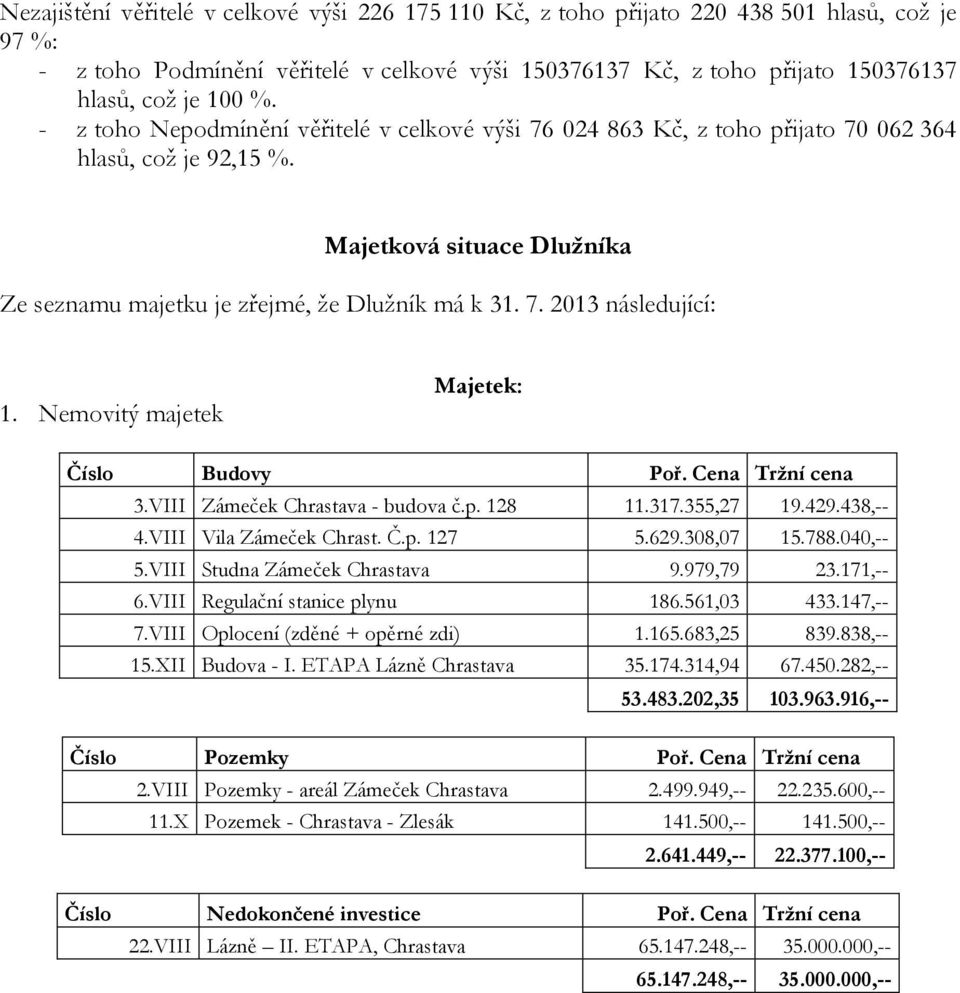 Nezajištění věřitelé v celkové výši 226 175 110 Kč, z toho přijato 220 438 501 hlasů, což je 97 %:
- z toho Podmínění věřitelé v celkové výši 150376137 Kč, z toho přijato 150376137 hlasů, což je 100 %.
- z toho Nepodmínění věřitelé v celkové výši 76 024 863 Kč, z toho přijato 70 062 364 hlasů, což je 92,15 %.

Majetková situace Dlužníka

Ze seznamu majetku je zřejmé, že Dlužník má k 31. 7. 2013 následující:

Majetek:

1. Nemovitý majetek

| Číslo | Budovy | Poř. Cena | Tržní cena |
|---|---|---|---|
| 3.VIII | Zámeček Chrastava - budova č.p. 128 | 11.317.355,27 | 19.429.438,-- |
| 4.VIII | Vila Zámeček Chrast. Č.p. 127 | 5.629.308,07 | 15.788.040,-- |
| 5.VIII | Studna Zámeček Chrastava | 9.979,79 | 23.171,-- |
| 6.VIII | Regulační stanice plynu | 186.561,03 | 433.147,-- |
| 7.VIII | Oplocení (zděné + opěrné zdi) | 1.165.683,25 | 839.838,-- |
| 15.XII | Budova - I. ETAPA Lázně Chrastava | 35.174.314,94 | 67.450.282,-- |
| | | 53.483.202,35 | 103.963.916,-- |

| Číslo | Pozemky | Poř. Cena | Tržní cena |
|---|---|---|---|
| 2.VIII | Pozemky - areál Zámeček Chrastava | 2.499.949,-- | 22.235.600,-- |
| 11.X | Pozemek - Chrastava - Zlesák | 141.500,-- | 141.500,-- |
| | | 2.641.449,-- | 22.377.100,-- |

| Číslo | Nedokončené investice | Poř. Cena | Tržní cena |
|---|---|---|---|
| 22.VIII | Lázně – II. ETAPA, Chrastava | 65.147.248,-- | 35.000.000,-- |
| | | 65.147.248,-- | 35.000.000,-- |